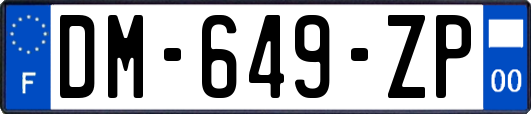 F

DM-649-ZP

00